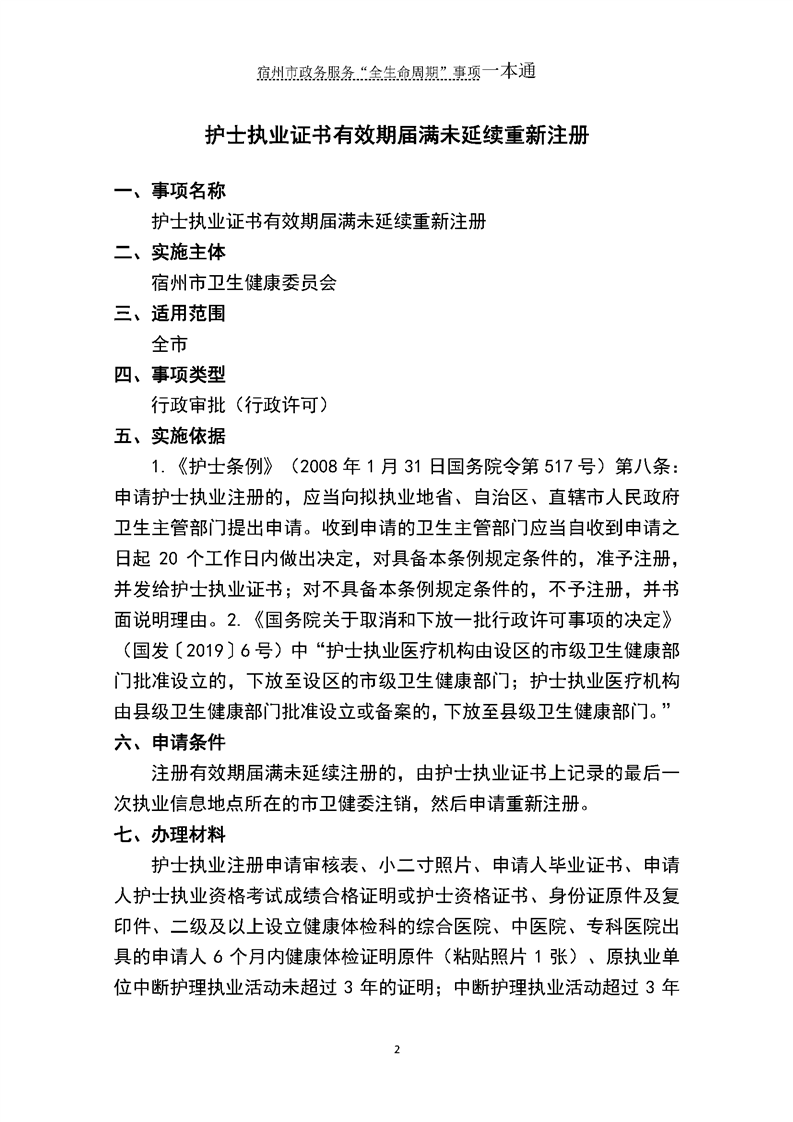 宿州市政务服务“全生命周期”事项一本通

护士执业证书有效期届满未延续重新注册

一、事项名称

护士执业证书有效期届满未延续重新注册

二、实施主体

宿州市卫生健康委员会

三、适用范围

全市

四、事项类型

行政审批（行政许可）

五、实施依据

1.《护士条例》（2008 年 1 月 31 日国务院令第 517 号）第八条：申请护士执业注册的，应当向拟执业地省、自治区、直辖市人民政府卫生主管部门提出申请。收到申请的卫生主管部门应当自收到申请之日起 20 个工作日内做出决定，对具备本条例规定条件的，准予注册，并发给护士执业证书；对不具备本条例规定条件的，不予注册，并书面说明理由。2.《国务院关于取消和下放一批行政许可事项的决定》（国发〔2019〕6 号）中“护士执业医疗机构由设区的市级卫生健康部门批准设立的，下放至设区的市级卫生健康部门；护士执业医疗机构由县级卫生健康部门批准设立或备案的，下放至县级卫生健康部门。”

六、申请条件

注册有效期届满未延续注册的，由护士执业证书上记录的最后一次执业信息地点所在的市卫健委注销，然后申请重新注册。

七、办理材料

护士执业注册申请审核表、小二寸照片、申请人毕业证书、申请人护士执业资格考试成绩合格证明或护士资格证书、身份证原件及复印件、二级及以上设立健康体检科的综合医院、中医院、专科医院出具的申请人 6 个月内健康体检证明原件（粘贴照片 1 张）、原执业单位中断护理执业活动未超过 3 年的证明；中断护理执业活动超过 3 年

2